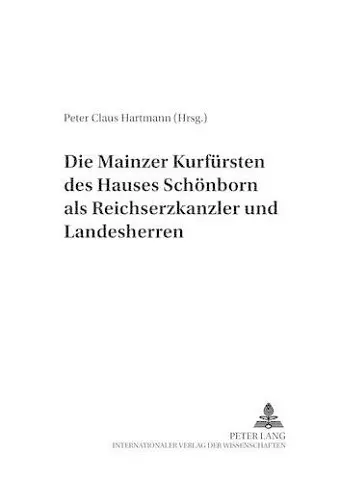 Peter Claus Hartmann (Hrsg.)

Die Mainzer Kurfürsten des Hauses Schönborn als Reichserzkanzler und Landesherren

PETER LANG
INTERNATIONALER VERLAG DER WISSENSCHAFTEN